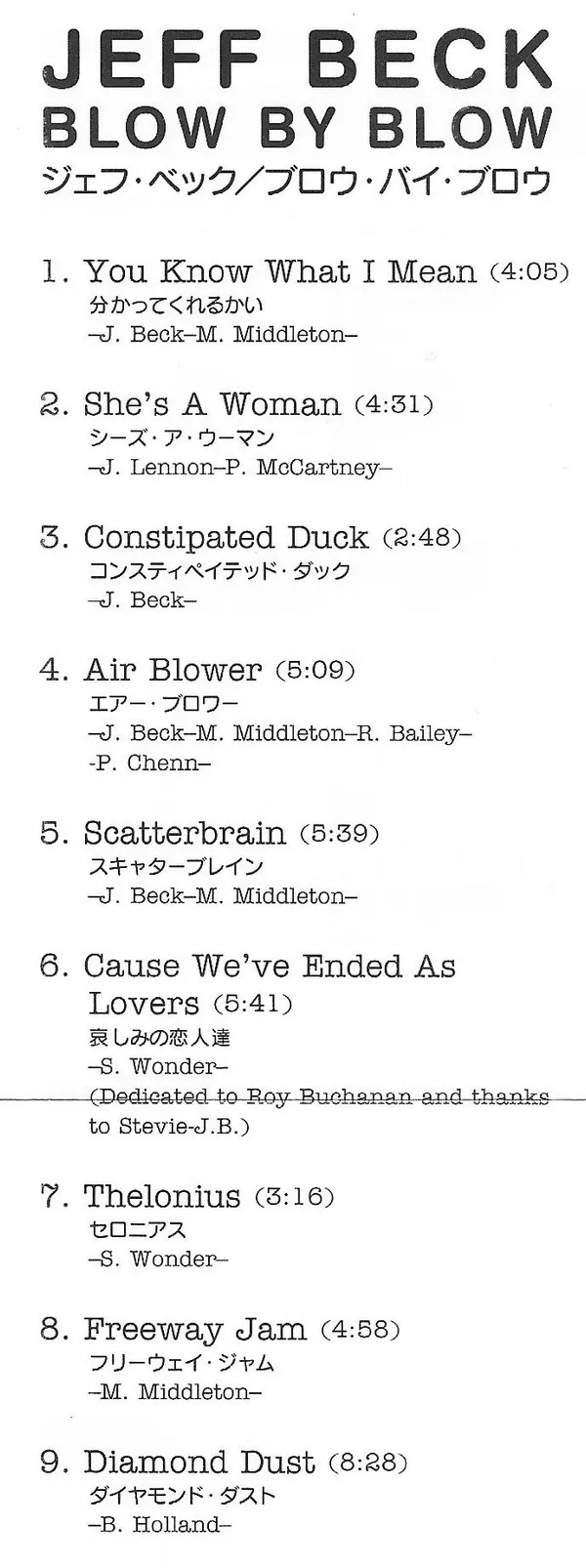 JEFF BECK
BLOW BY BLOW
ジェフ・ベック/ブロウ・バイ・ブロウ

1. You Know What I Mean (4:05)
分かってくれるかい
–J. Beck–M. Middleton–

2. She's A Woman (4:31)
シーズ・ア・ウーマン
–J. Lennon–P. McCartney–

3. Constipated Duck (2:48)
コンスティペイテッド・ダック
–J. Beck–

4. Air Blower (5:09)
エアー・ブロワー
–J. Beck–M. Middleton–R. Bailey–
-P. Chenn–

5. Scatterbrain (5:39)
スキャターブレイン
–J. Beck–M. Middleton–

6. Cause We've Ended As Lovers (5:41)
哀しみの恋人達
–S. Wonder–
(Dedicated to Roy Buchanan and thanks to Stevie-J.B.)

7. Thelonius (3:16)
セロニアス
–S. Wonder–

8. Freeway Jam (4:58)
フリーウェイ・ジャム
–M. Middleton–

9. Diamond Dust (8:28)
ダイヤモンド・ダスト
–B. Holland–